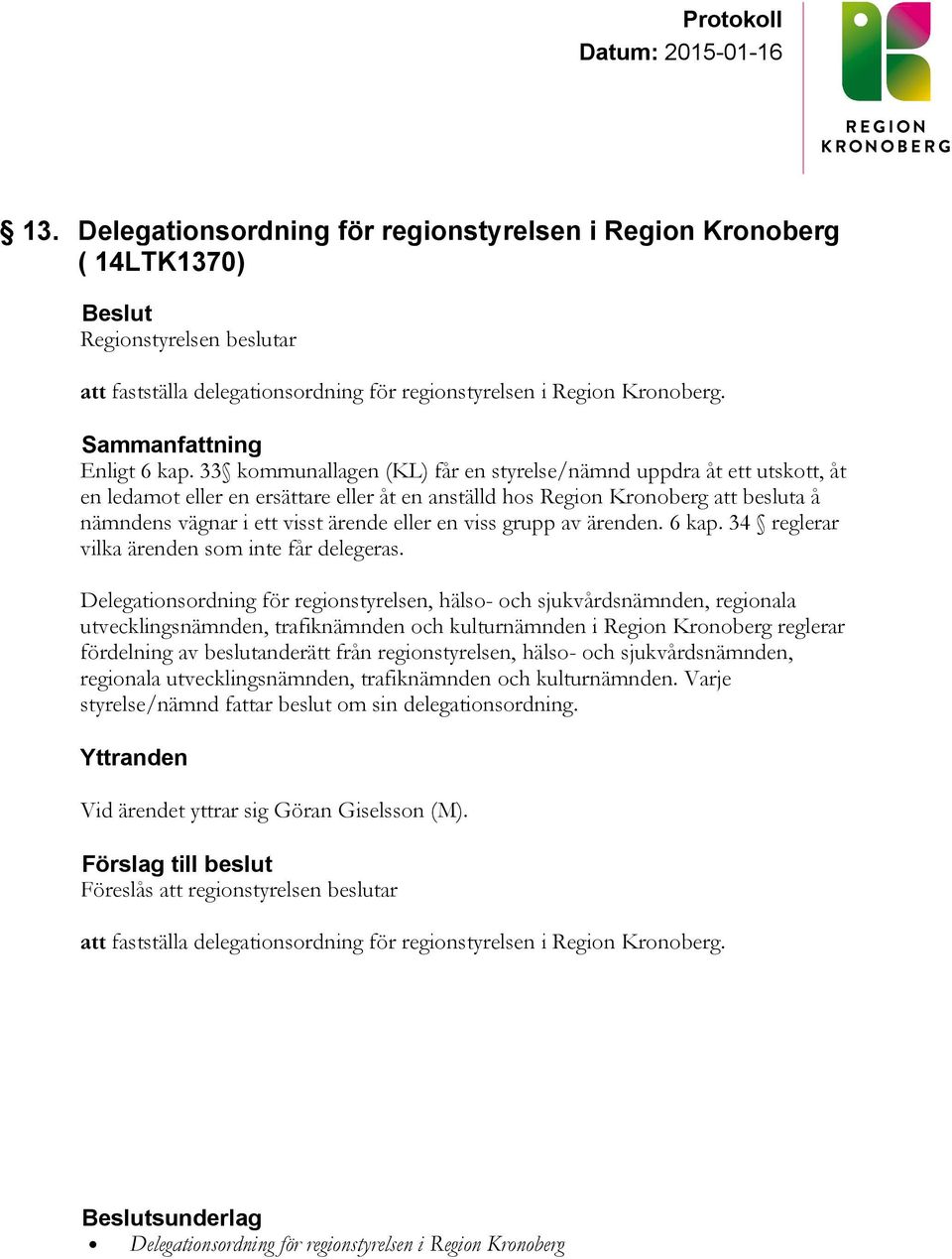 Protokoll
Datum: 2015-01-16

REGION
KRONOBERG

§ 13. Delegationsordning för regionstyrelsen i Region Kronoberg ( 14LTK1370)

Beslut
Regionstyrelsen beslutar

att fastställa delegationsordning för regionstyrelsen i Region Kronoberg.

Sammanfattning
Enligt 6 kap. 33§ kommunallagen (KL) får en styrelse/nämnd uppdra åt ett utskott, åt en ledamot eller en ersättare eller åt en anställd hos Region Kronoberg att besluta å nämndens vägnar i ett visst ärende eller en viss grupp av ärenden. 6 kap. 34 § reglerar vilka ärenden som inte får delegeras.

Delegationsordning för regionstyrelsen, hälso- och sjukvårdsnämnden, regionala utvecklingsnämnden, trafiknämnden och kulturnämnden i Region Kronoberg reglerar fördelning av beslutanderätt från regionstyrelsen, hälso- och sjukvårdsnämnden, regionala utvecklingsnämnden, trafiknämnden och kulturnämnden. Varje styrelse/nämnd fattar beslut om sin delegationsordning.

Yttranden

Vid ärendet yttrar sig Göran Giselsson (M).

Förslag till beslut
Föreslås att regionstyrelsen beslutar

att fastställa delegationsordning för regionstyrelsen i Region Kronoberg.

Beslutsunderlag
• Delegationsordning för regionstyrelsen i Region Kronoberg